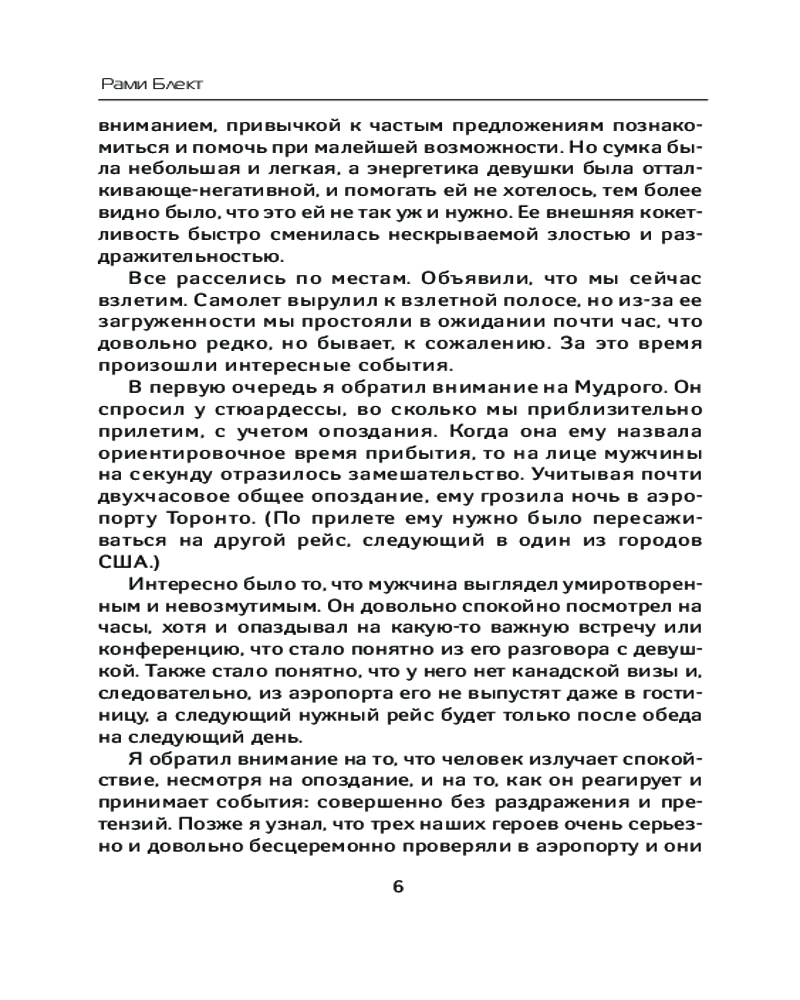 Рами Блект

вниманием, привычкой к частым предложениям познакомиться и помочь при малейшей возможности. Но сумка была небольшая и легкая, а энергетика девушки была отталкивающе-негативной, и помогать ей не хотелось, тем более видно было, что это ей не так уж и нужно. Ее внешняя кокетливость быстро сменилась нескрываемой злостью и раздражительностью.

Все расселись по местам. Объявили, что мы сейчас взлетим. Самолет вырулил к взлетной полосе, но из-за ее загруженности мы простояли в ожидании почти час, что довольно редко, но бывает, к сожалению. За это время произошли интересные события.

В первую очередь я обратил внимание на Мудрого. Он спросил у стюардессы, во сколько мы приблизительно прилетим, с учетом опоздания. Когда она ему назвала ориентировочное время прибытия, то на лице мужчины на секунду отразилось замешательство. Учитывая почти двухчасовое общее опоздание, ему грозила ночь в аэропорту Торонто. (По прилете ему нужно было пересаживаться на другой рейс, следующий в один из городов США.)

Интересно было то, что мужчина выглядел умиротворенным и невозмутимым. Он довольно спокойно посмотрел на часы, хотя и опаздывал на какую-то важную встречу или конференцию, что стало понятно из его разговора с девушкой. Также стало понятно, что у него нет канадской визы и, следовательно, из аэропорта его не выпустят даже в гостиницу, а следующий нужный рейс будет только после обеда на следующий день.

Я обратил внимание на то, что человек излучает спокойствие, несмотря на опоздание, и на то, как он реагирует и принимает события: совершенно без раздражения и претензий. Позже я узнал, что трех наших героев очень серьезно и довольно бесцеремонно проверяли в аэропорту и они

6